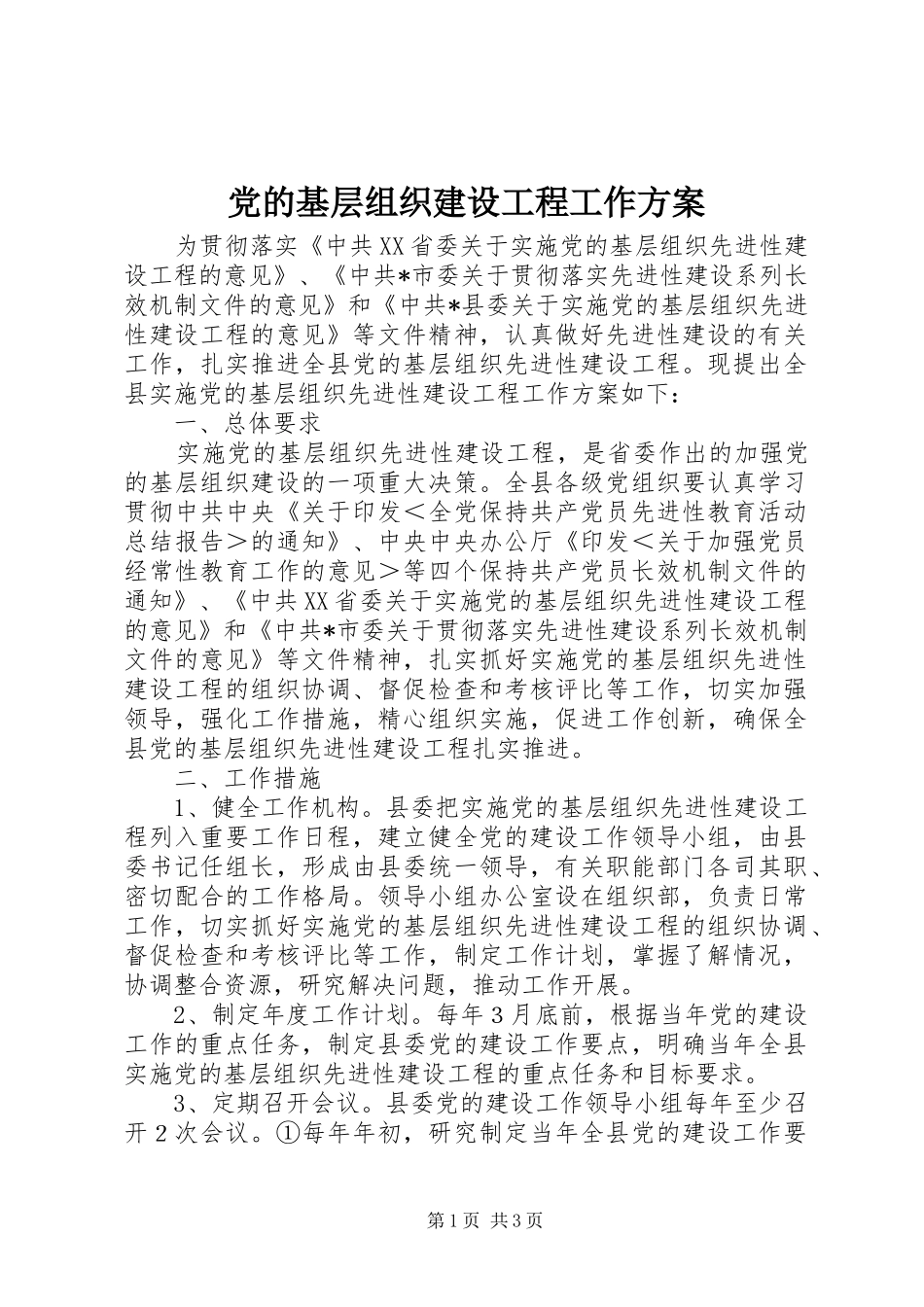 党的基层组织建设工程工作方案

为贯彻落实《中共XX省委关于实施党的基层组织先进性建设工程的意见》、《中共*市委关于贯彻落实先进性建设系列长效机制文件的意见》和《中共*县委关于实施党的基层组织先进性建设工程的意见》等文件精神，认真做好先进性建设的有关工作，扎实推进全县党的基层组织先进性建设工程。现提出全县实施党的基层组织先进性建设工程工作方案如下：

一、总体要求

实施党的基层组织先进性建设工程，是省委作出的加强党的基层组织建设的一项重大决策。全县各级党组织要认真学习贯彻中共中央《关于印发＜全党保持共产党员先进性教育活动总结报告＞的通知》、中央中央办公厅《印发＜关于加强党员经常性教育工作的意见＞等四个保持共产党员长效机制文件的通知》、《中共XX省委关于实施党的基层组织先进性建设工程的意见》和《中共*市委关于贯彻落实先进性建设系列长效机制文件的意见》等文件精神，扎实抓好实施党的基层组织先进性建设工程的组织协调、督促检查和考核评比等工作，切实加强领导，强化工作措施，精心组织实施，促进工作创新，确保全县党的基层组织先进性建设工程扎实推进。

二、工作措施

1、健全工作机构。县委把实施党的基层组织先进性建设工程列入重要工作日程，建立健全党的建设工作领导小组，由县委书记任组长，形成由县委统一领导，有关职能部门各司其职、密切配合的工作格局。领导小组办公室设在组织部，负责日常工作，切实抓好实施党的基层组织先进性建设工程的组织协调、督促检查和考核评比等工作，制定工作计划，掌握了解情况，协调整合资源，研究解决问题，推动工作开展。

2、制定年度工作计划。每年3月底前，根据当年党的建设工作的重点任务，制定县委党的建设工作要点，明确当年全县实施党的基层组织先进性建设工程的重点任务和目标要求。

3、定期召开会议。县委党的建设工作领导小组每年至少召开2次会议。①每年年初，研究制定当年全县党的建设工作要

第1页 共3页